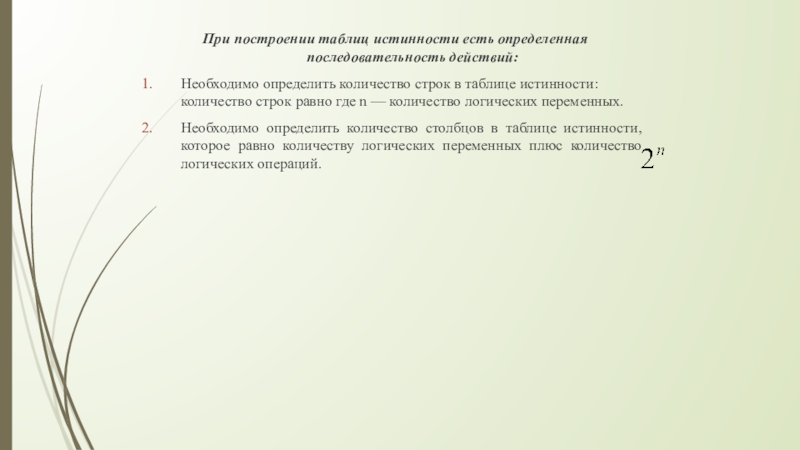 При построении таблиц истинности есть определенная последовательность действий:

1. Необходимо определить количество строк в таблице истинности: количество строк равно где n — количество логических переменных.

2. Необходимо определить количество столбцов в таблице истинности, которое равно количеству логических переменных плюс количество логических операций.

$2^n$